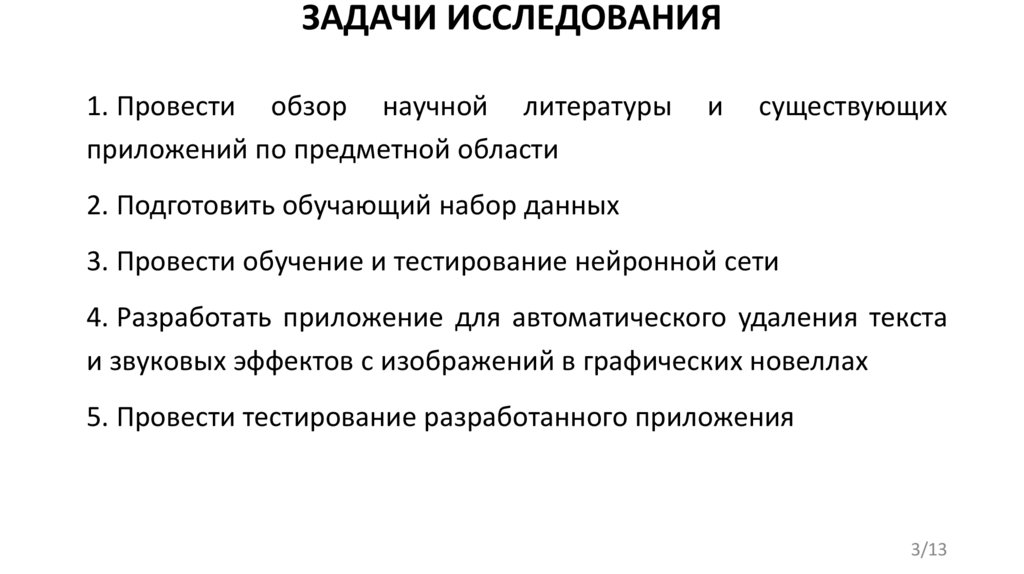 ЗАДАЧИ ИССЛЕДОВАНИЯ

1. Провести обзор научной литературы и существующих приложений по предметной области

2. Подготовить обучающий набор данных

3. Провести обучение и тестирование нейронной сети

4. Разработать приложение для автоматического удаления текста и звуковых эффектов с изображений в графических новеллах

5. Провести тестирование разработанного приложения

3/13